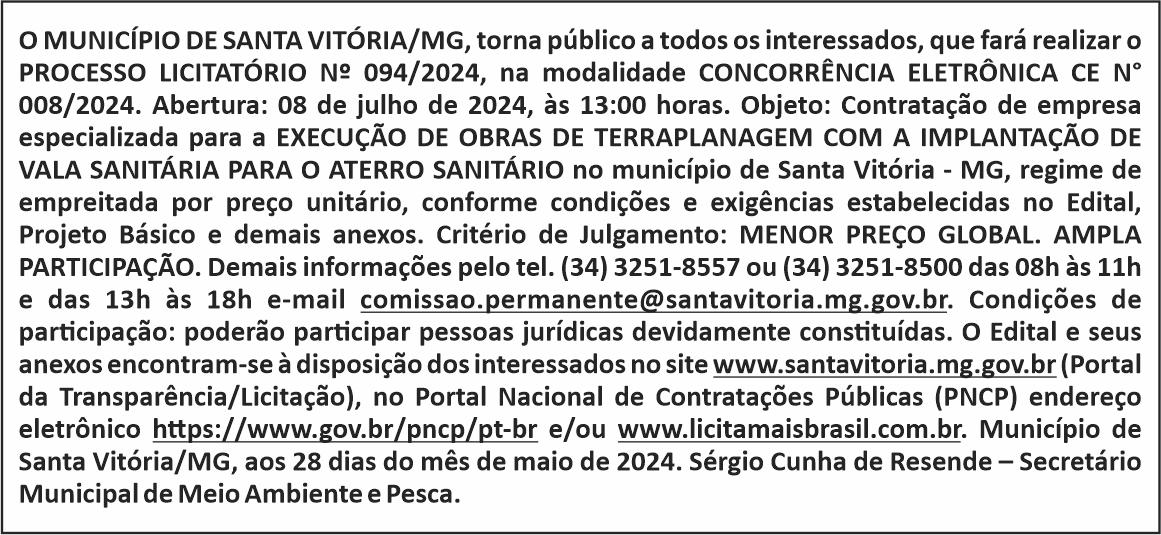 O MUNICÍPIO DE SANTA VITÓRIA/MG, torna público a todos os interessados, que fará realizar o PROCESSO LICITATÓRIO Nº 094/2024, na modalidade CONCORRÊNCIA ELETRÔNICA CE N° 008/2024. Abertura: 08 de julho de 2024, às 13:00 horas. Objeto: Contratação de empresa especializada para a EXECUÇÃO DE OBRAS DE TERRAPLANAGEM COM A IMPLANTAÇÃO DE VALA SANITÁRIA PARA O ATERRO SANITÁRIO no município de Santa Vitória - MG, regime de empreitada por preço unitário, conforme condições e exigências estabelecidas no Edital, Projeto Básico e demais anexos. Critério de Julgamento: MENOR PREÇO GLOBAL. AMPLA PARTICIPAÇÃO. Demais informações pelo tel. (34) 3251-8557 ou (34) 3251-8500 das 08h às 11h e das 13h às 18h e-mail comissao.permanente@santavitoria.mg.gov.br. Condições de participação: poderão participar pessoas jurídicas devidamente constituídas. O Edital e seus anexos encontram-se à disposição dos interessados no site www.santavitoria.mg.gov.br (Portal da Transparência/Licitação), no Portal Nacional de Contratações Públicas (PNCP) endereço eletrônico https://www.gov.br/pncp/pt-br e/ou www.licitamaisbrasil.com.br. Município de Santa Vitória/MG, aos 28 dias do mês de maio de 2024. Sérgio Cunha de Resende – Secretário Municipal de Meio Ambiente e Pesca.